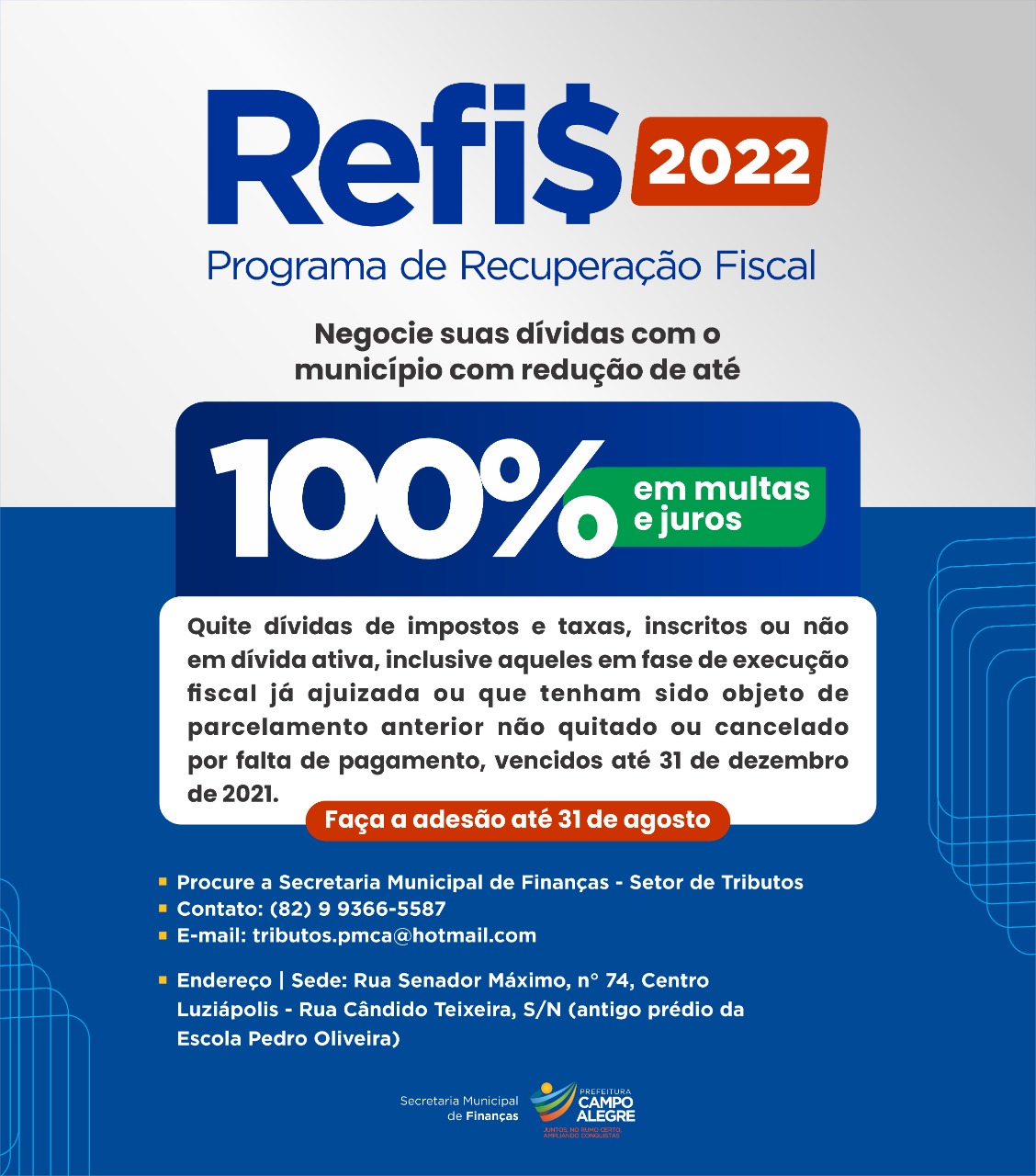 Refi$ 2022
Programa de Recuperação Fiscal

Negocie suas dívidas com o município com redução de até

100% em multas e juros

Quite dívidas de impostos e taxas, inscritos ou não em dívida ativa, inclusive aqueles em fase de execução fiscal já ajuizada ou que tenham sido objeto de parcelamento anterior não quitado ou cancelado por falta de pagamento, vencidos até 31 de dezembro de 2021.

Faça a adesão até 31 de agosto

Procure a Secretaria Municipal de Finanças - Setor de Tributos
Contato: (82) 9 9366-5587
E-mail: tributos.pmca@hotmail.com

Endereço | Sede: Rua Senador Máximo, n° 74, Centro
Luziápolis - Rua Cândido Teixeira, S/N (antigo prédio da Escola Pedro Oliveira)

Secretaria Municipal de Finanças
PREFEITURA CAMPO ALEGRE
JUNTOS, NO RUMO CERTO, AMPLIANDO CONQUISTAS